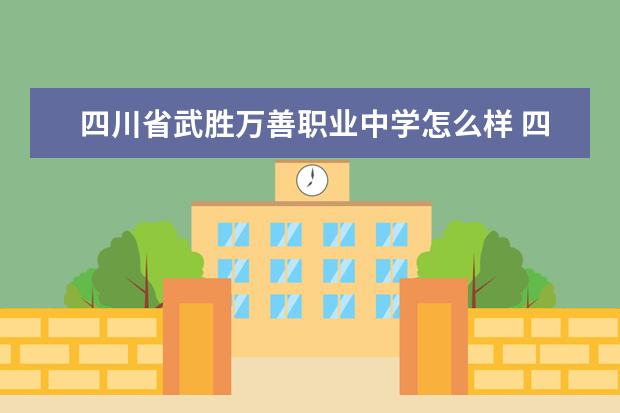 四川省武胜万善职业中学怎么样 四